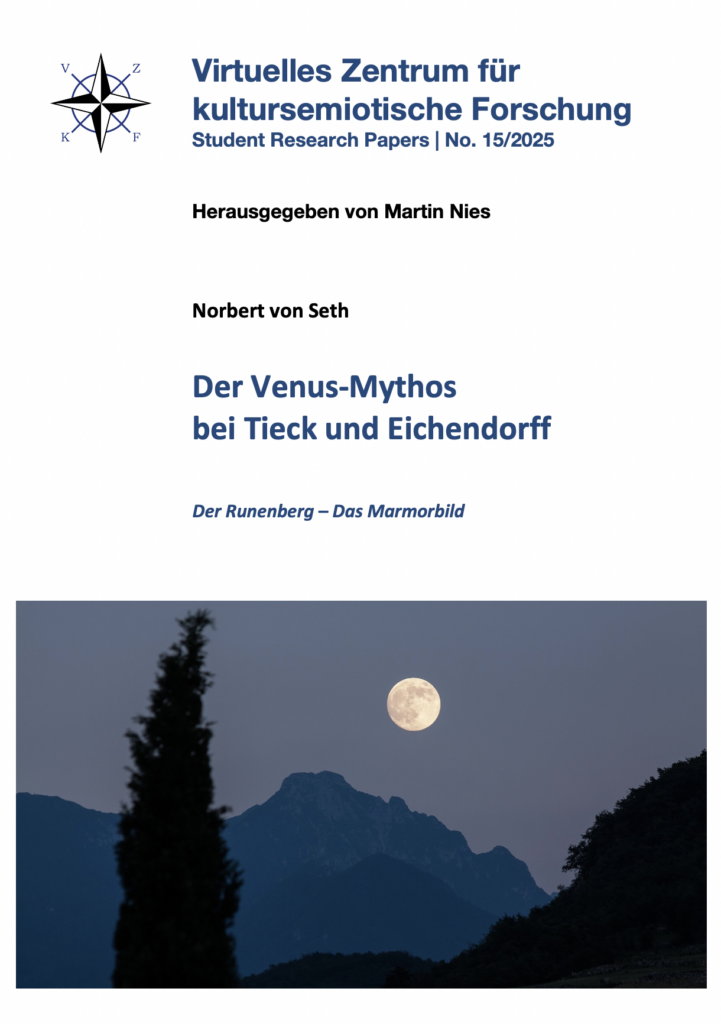 V Z
K F

Virtuelles Zentrum für kultursemiotische Forschung
Student Research Papers | No. 15/2025

Herausgegeben von Martin Nies

Norbert von Seth

Der Venus-Mythos bei Tieck und Eichendorff

Der Runenberg – Das Marmorbild